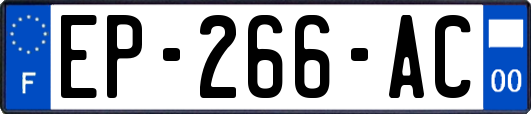 F
EP-266-AC
00